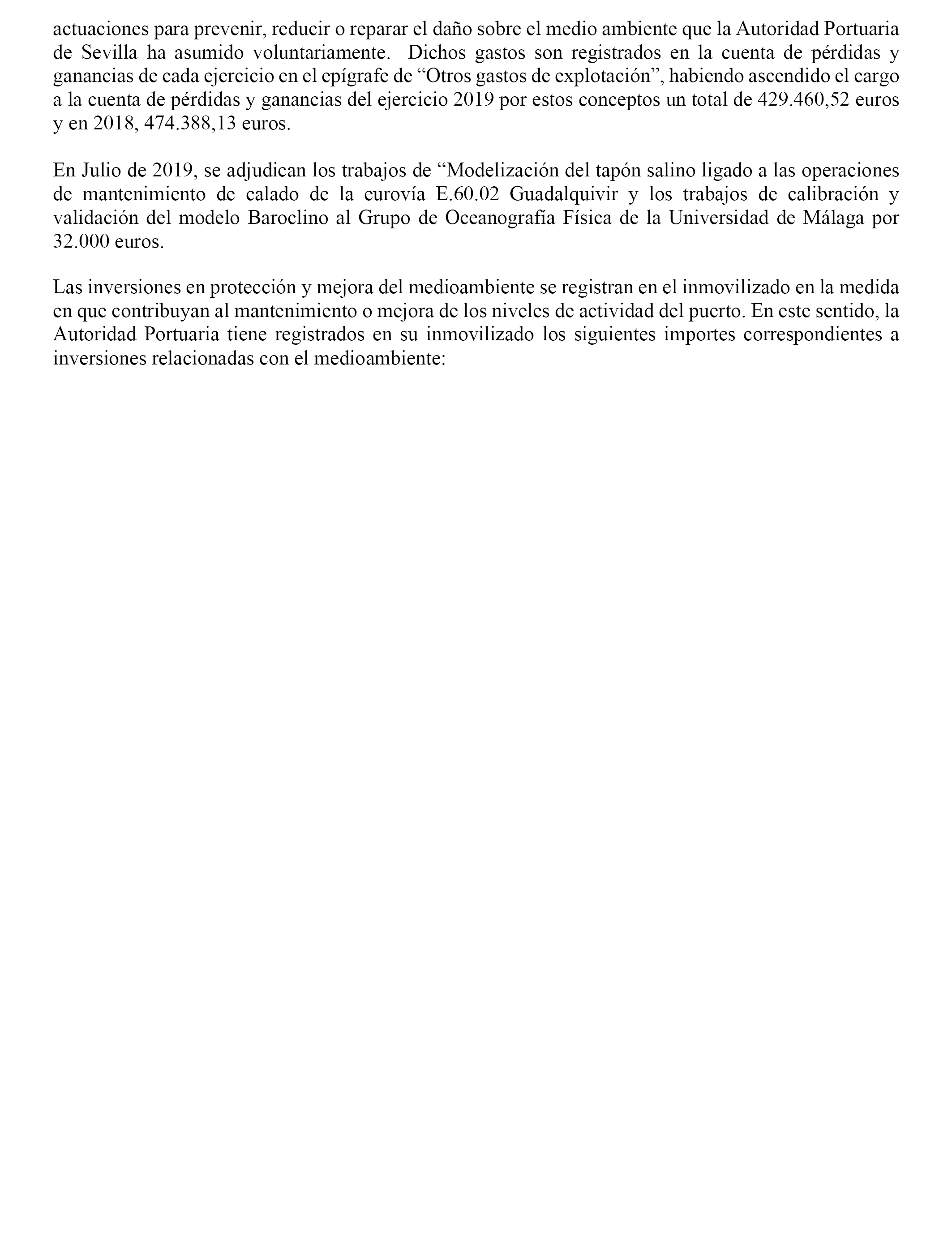 actuaciones para prevenir, reducir o reparar el daño sobre el medio ambiente que la Autoridad Portuaria de Sevilla ha asumido voluntariamente. Dichos gastos son registrados en la cuenta de pérdidas y ganancias de cada ejercicio en el epígrafe de “Otros gastos de explotación”, habiendo ascendido el cargo a la cuenta de pérdidas y ganancias del ejercicio 2019 por estos conceptos un total de 429.460,52 euros y en 2018, 474.388,13 euros.

En Julio de 2019, se adjudican los trabajos de “Modelización del tapón salino ligado a las operaciones de mantenimiento de calado de la eurovía E.60.02 Guadalquivir y los trabajos de calibración y validación del modelo Baroclino al Grupo de Oceanografía Física de la Universidad de Málaga por 32.000 euros.

Las inversiones en protección y mejora del medioambiente se registran en el inmovilizado en la medida en que contribuyan al mantenimiento o mejora de los niveles de actividad del puerto. En este sentido, la Autoridad Portuaria tiene registrados en su inmovilizado los siguientes importes correspondientes a inversiones relacionadas con el medioambiente: